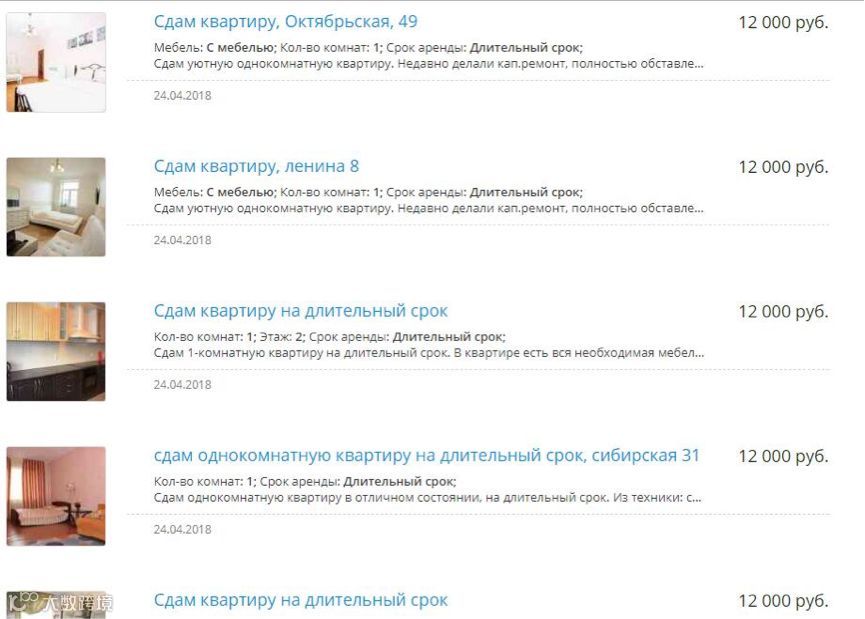 Сдам квартиру, Октябрьская, 49

12 000 руб.

Мебель: С мебелью; Кол-во комнат: 1; Срок аренды: Длительный срок;
Сдам уютную однокомнатную квартиру. Недавно делали кап.ремонт, полностью обставле...

24.04.2018

Сдам квартиру, ленина 8

12 000 руб.

Мебель: С мебелью; Кол-во комнат: 1; Срок аренды: Длительный срок;
Сдам уютную однокомнатную квартиру. Недавно делали кап.ремонт, полностью обставле...

24.04.2018

Сдам квартиру на длительный срок

12 000 руб.

Кол-во комнат: 1; Этаж: 2; Срок аренды: Длительный срок;
Сдам 1-комнатную квартиру на длительный срок. В квартире есть вся необходимая мебел...

24.04.2018

сдам однокомнатную квартиру на длительный срок, сибирская 31

12 000 руб.

Кол-во комнат: 1; Срок аренды: Длительный срок;
Сдам однокомнатную квартиру в отличном состоянии, на длительный срок. Из техники: с...

24.04.2018

大数跨境

Сдам квартиру на длительный срок

12 000 руб.